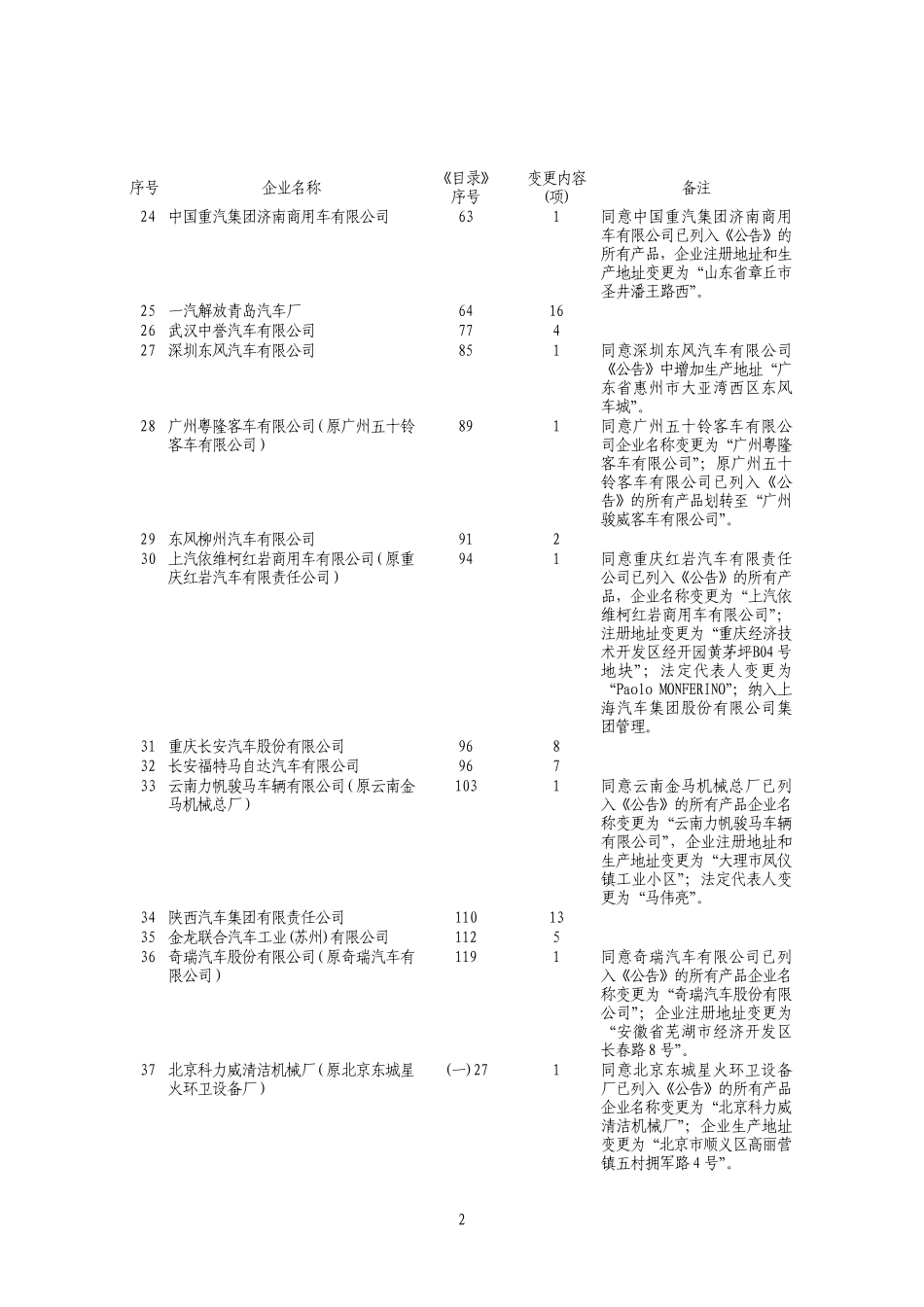 | 序号 | 企业名称 | 《目录》序号 | 变更内容(项) | 备注 |
|---|---|---|---|---|
| 24 | 中国重汽集团济南商用车有限公司 | 63 | 1 | 同意中国重汽集团济南商用车有限公司已列入《公告》的所有产品，企业注册地址和生产地址变更为“山东省章丘市圣井潘王路西”。 |
| 25 | 一汽解放青岛汽车厂 | 64 | 16 | |
| 26 | 武汉中誉汽车有限公司 | 77 | 4 | |
| 27 | 深圳东风汽车有限公司 | 85 | 1 | 同意深圳东风汽车有限公司《公告》中增加生产地址“广东省惠州市大亚湾西区东风车城”。 |
| 28 | 广州粤隆客车有限公司(原广州五十铃客车有限公司) | 89 | 1 | 同意广州五十铃客车有限公司企业名称变更为“广州粤隆客车有限公司”；原广州五十铃客车有限公司已列入《公告》的所有产品划转至“广州骏威客车有限公司”。 |
| 29 | 东风柳州汽车有限公司 | 91 | 2 | |
| 30 | 上汽依维柯红岩商用车有限公司(原重庆红岩汽车有限责任公司) | 94 | 1 | 同意重庆红岩汽车有限责任公司已列入《公告》的所有产品，企业名称变更为“上汽依维柯红岩商用车有限公司”；注册地址变更为“重庆经济技术开发区经开园黄茅坪B04号地块”；法定代表人变更为“Paolo MONFERINO”；纳入上海汽车集团股份有限公司集团管理。 |
| 31 | 重庆长安汽车股份有限公司 | 96 | 8 | |
| 32 | 长安福特马自达汽车有限公司 | 96 | 7 | |
| 33 | 云南力帆骏马车辆有限公司(原云南金马机械总厂) | 103 | 1 | 同意云南金马机械总厂已列入《公告》的所有产品企业名称变更为“云南力帆骏马车辆有限公司”，企业注册地址和生产地址变更为“大理市凤仪镇工业小区”；法定代表人变更为“马伟亮”。 |
| 34 | 陕西汽车集团有限责任公司 | 110 | 13 | |
| 35 | 金龙联合汽车工业(苏州)有限公司 | 112 | 5 | |
| 36 | 奇瑞汽车股份有限公司(原奇瑞汽车有限公司) | 119 | 1 | 同意奇瑞汽车有限公司已列入《公告》的所有产品企业名称变更为“奇瑞汽车股份有限公司”；企业注册地址变更为“安徽省芜湖市经济开发区长春路8号”。 |
| 37 | 北京科力威清洁机械厂(原北京东城星火环卫设备厂) | (一)27 | 1 | 同意北京东城星火环卫设备厂已列入《公告》的所有产品企业名称变更为“北京科力威清洁机械厂”；企业生产地址变更为“北京市顺义区高丽营镇五村拥军路4号”。 |

2